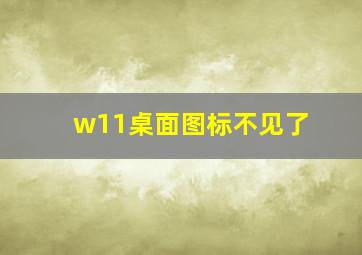 w11桌面图标不见了